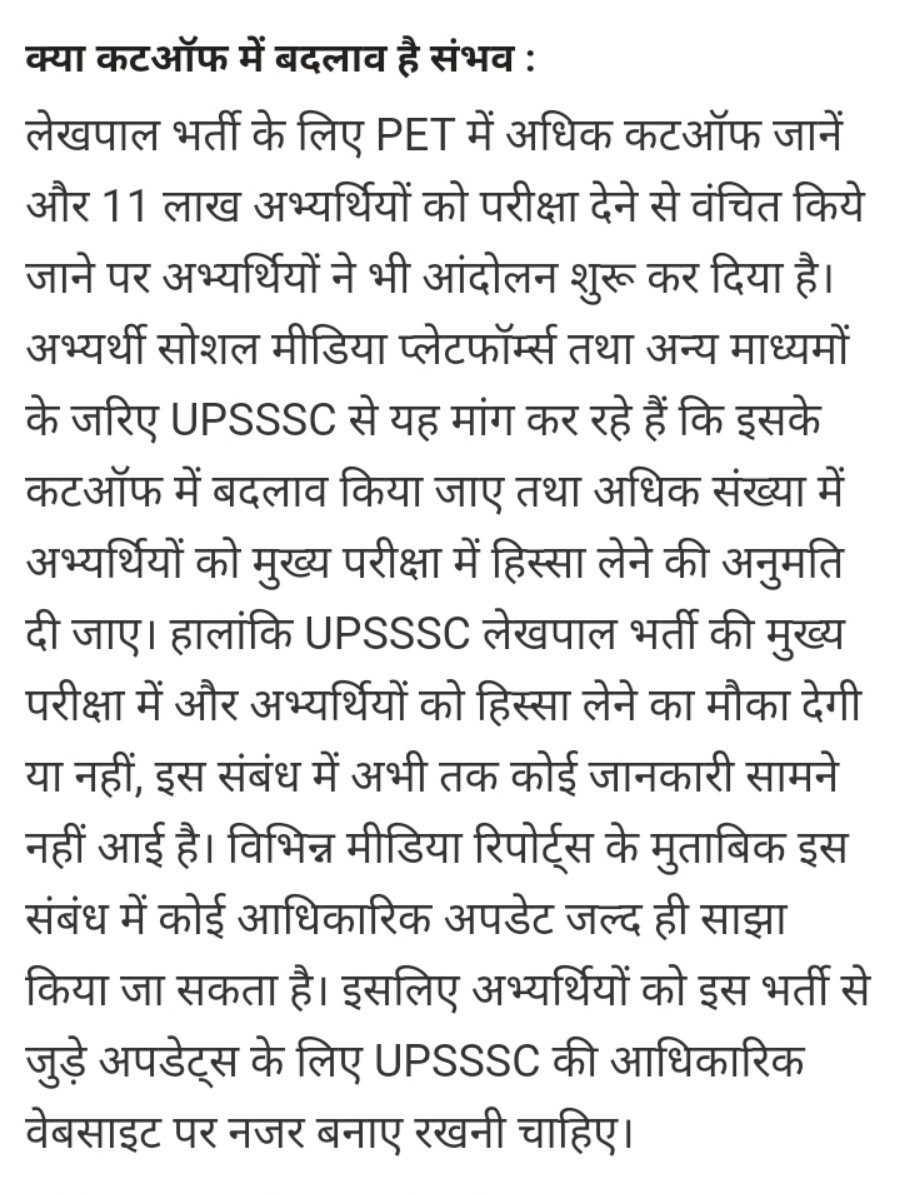 क्या कटऑफ में बदलाव है संभव :

लेखपाल भर्ती के लिए PET में अधिक कटऑफ जानें और 11 लाख अभ्यर्थियों को परीक्षा देने से वंचित किये जाने पर अभ्यर्थियों ने भी आंदोलन शुरू कर दिया है। अभ्यर्थी सोशल मीडिया प्लेटफॉर्म्स तथा अन्य माध्यमों के जरिए UPSSSC से यह मांग कर रहे हैं कि इसके कटऑफ में बदलाव किया जाए तथा अधिक संख्या में अभ्यर्थियों को मुख्य परीक्षा में हिस्सा लेने की अनुमति दी जाए। हालांकि UPSSSC लेखपाल भर्ती की मुख्य परीक्षा में और अभ्यर्थियों को हिस्सा लेने का मौका देगी या नहीं, इस संबंध में अभी तक कोई जानकारी सामने नहीं आई है। विभिन्न मीडिया रिपोर्ट्स के मुताबिक इस संबंध में कोई आधिकारिक अपडेट जल्द ही साझा किया जा सकता है। इसलिए अभ्यर्थियों को इस भर्ती से जुड़े अपडेट्स के लिए UPSSSC की आधिकारिक वेबसाइट पर नजर बनाए रखनी चाहिए।